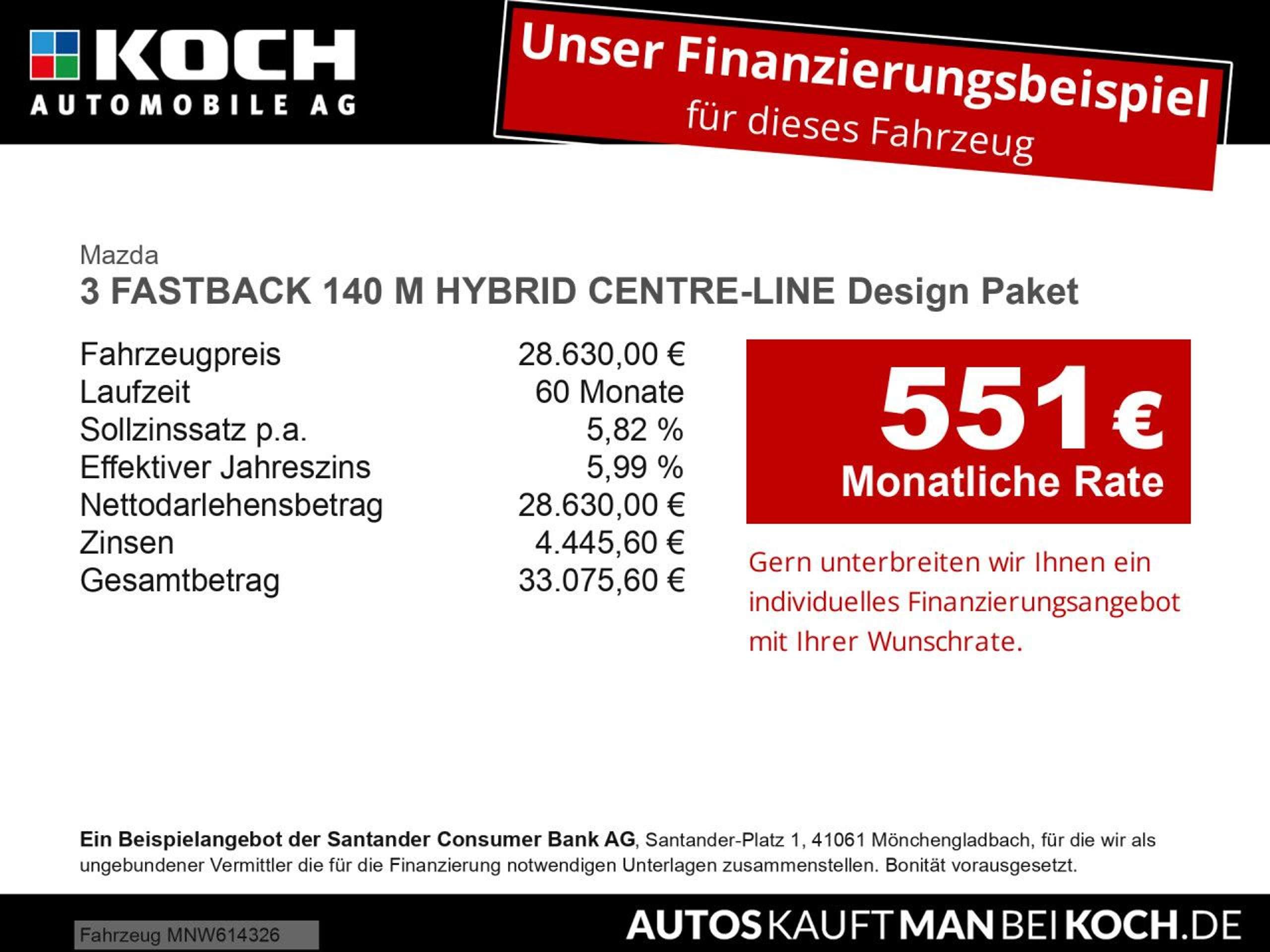 KOCH
AUTOMOBILE AG

Unser Finanzierungsbeispiel
für dieses Fahrzeug

Mazda
3 FASTBACK 140 M HYBRID CENTRE-LINE Design Paket

Fahrzeugpreis 28.630,00 €
Laufzeit 60 Monate
Sollzinssatz p.a. 5,82 %
Effektiver Jahreszins 5,99 %
Nettodarlehensbetrag 28.630,00 €
Zinsen 4.445,60 €
Gesamtbetrag 33.075,60 €

551 €
Monatliche Rate

Gern unterbreiten wir Ihnen ein individuelles Finanzierungsangebot mit Ihrer Wunschrate.

Ein Beispielangebot der Santander Consumer Bank AG, Santander-Platz 1, 41061 Mönchengladbach, für die wir als ungebundener Vermittler die für die Finanzierung notwendigen Unterlagen zusammenstellen. Bonität vorausgesetzt.

Fahrzeug MNW614326

AUTOSKAUFTMANBEIKOCH.DE